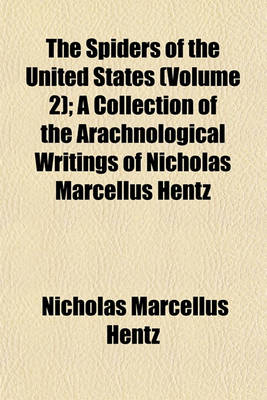 The Spiders of the United States (Volume 2); A Collection of the Arachnological Writings of Nicholas Marcellus Hentz

Nicholas Marcellus Hentz